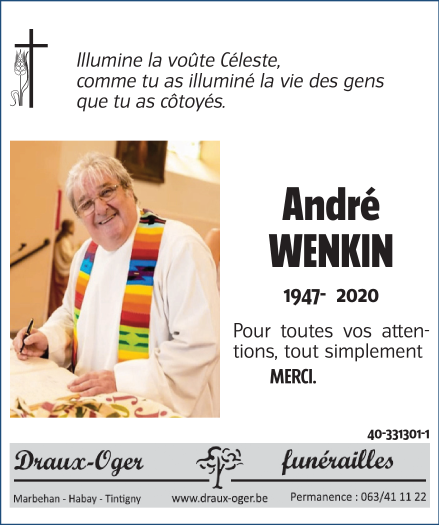 Illumine la voûte Céleste,
comme tu as illuminé la vie des gens
que tu as côtoyés.

André
WENKIN

1947- 2020

Pour toutes vos attentions, tout simplement
MERCI.

40-331301-1

Draux-Oger funérailles

Marbehan - Habay - Tintigny www.draux-oger.be Permanence : 063/41 11 22